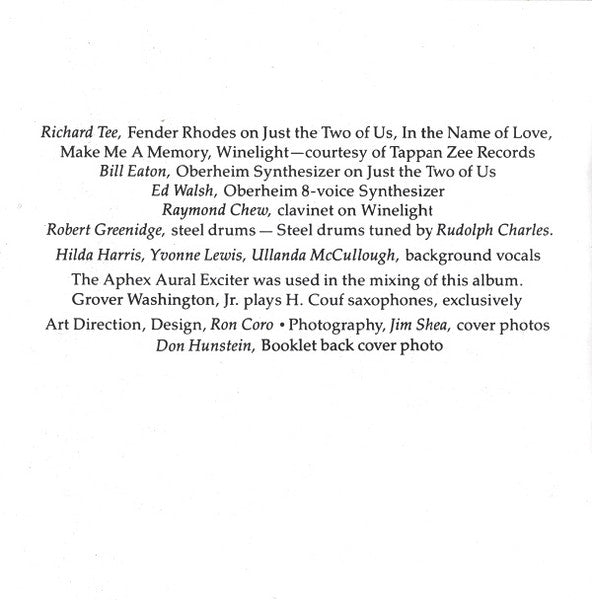 Richard Tee, Fender Rhodes on Just the Two of Us, In the Name of Love, Make Me A Memory, Winelight—courtesy of Tappan Zee Records
Bill Eaton, Oberheim Synthesizer on Just the Two of Us
Ed Walsh, Oberheim 8-voice Synthesizer
Raymond Chew, clavinet on Winelight
Robert Greenidge, steel drums — Steel drums tuned by Rudolph Charles.

Hilda Harris, Yvonne Lewis, Ullanda McCullough, background vocals

The Aphex Aural Exciter was used in the mixing of this album.
Grover Washington, Jr. plays H. Couf saxophones, exclusively

Art Direction, Design, Ron Coro • Photography, Jim Shea, cover photos
Don Hunstein, Booklet back cover photo